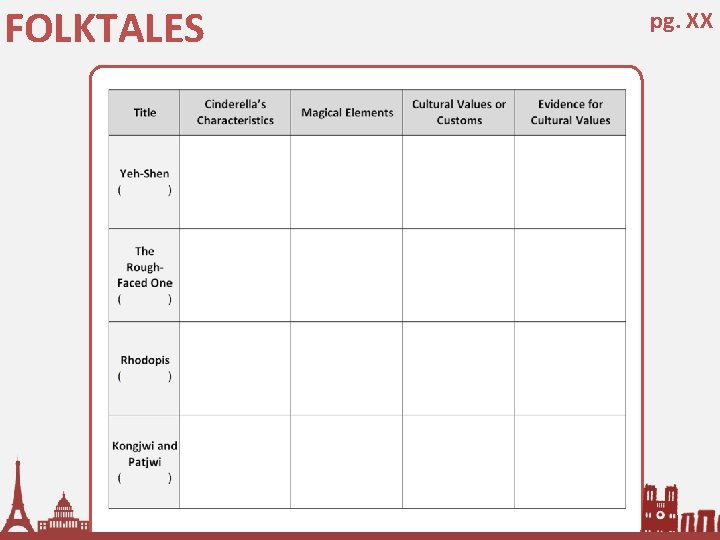 FOLKTALES

pg. XX

| Title | Cinderella's Characteristics | Magical Elements | Cultural Values or Customs | Evidence for Cultural Values |
|---|---|---|---|---|
| Yeh-Shen ( ) | | | | |
| The Rough-Faced One ( ) | | | | |
| Rhodopis ( ) | | | | |
| Kongjwi and Patjwi ( ) | | | | |